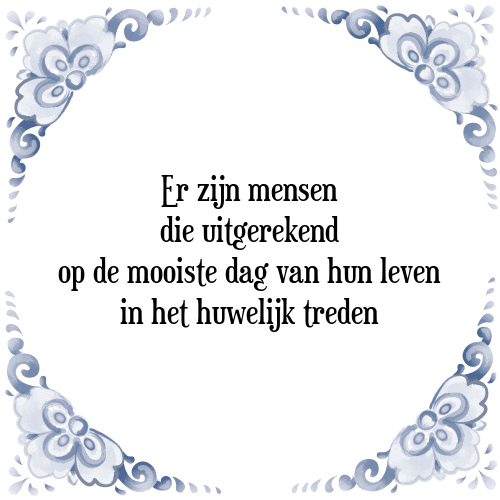 Er zijn mensen
die uitgerekend
op de mooiste dag van hun leven
in het huwelijk treden